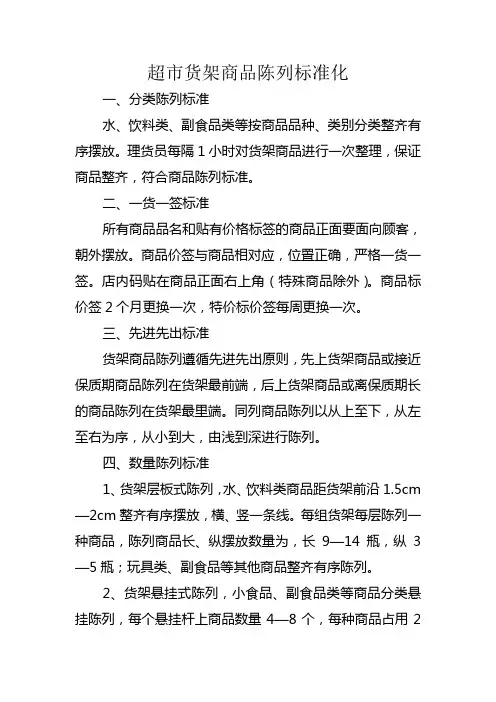 超市货架商品陈列标准化

一、分类陈列标准

水、饮料类、副食品类等按商品品种、类别分类整齐有序摆放。理货员每隔 1 小时对货架商品进行一次整理，保证商品整齐，符合商品陈列标准。

二、一货一签标准

所有商品品名和贴有价格标签的商品正面要面向顾客，朝外摆放。商品价签与商品相对应，位置正确，严格一货一签。店内码贴在商品正面右上角（特殊商品除外）。商品标价签 2 个月更换一次，特价标价签每周更换一次。

三、先进先出标准

货架商品陈列遵循先进先出原则，先上货架商品或接近保质期商品陈列在货架最前端，后上货架商品或离保质期长的商品陈列在货架最里端。同列商品陈列以从上至下，从左至右为序，从小到大，由浅到深进行陈列。

四、数量陈列标准

1、货架层板式陈列，水、饮料类商品距货架前沿 1.5cm—2cm 整齐有序摆放，横、竖一条线。每组货架每层陈列一种商品，陈列商品长、纵摆放数量为，长 9—14 瓶，纵 3—5 瓶；玩具类、副食品等其他商品整齐有序陈列。

2、货架悬挂式陈列，小食品、副食品类等商品分类悬挂陈列，每个悬挂杆上商品数量 4—8 个，每种商品占用 2